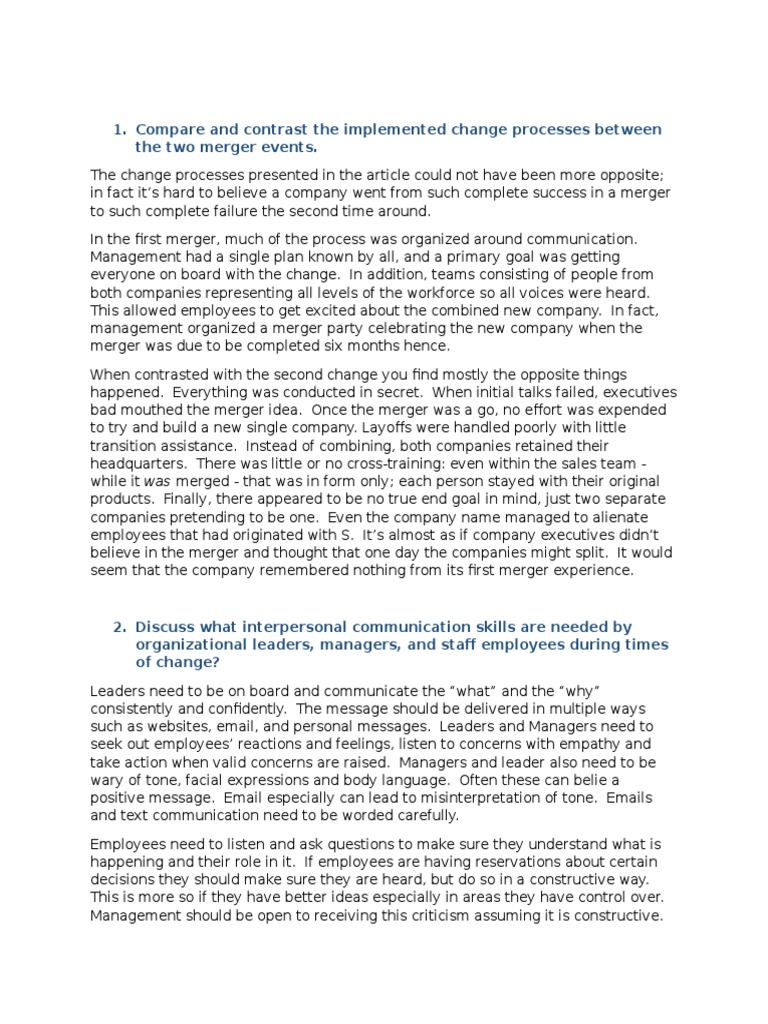 1. Compare and contrast the implemented change processes between the two merger events.

The change processes presented in the article could not have been more opposite; in fact it's hard to believe a company went from such complete success in a merger to such complete failure the second time around.

In the first merger, much of the process was organized around communication. Management had a single plan known by all, and a primary goal was getting everyone on board with the change. In addition, teams consisting of people from both companies representing all levels of the workforce so all voices were heard. This allowed employees to get excited about the combined new company. In fact, management organized a merger party celebrating the new company when the merger was due to be completed six months hence.

When contrasted with the second change you find mostly the opposite things happened. Everything was conducted in secret. When initial talks failed, executives bad mouthed the merger idea. Once the merger was a go, no effort was expended to try and build a new single company. Layoffs were handled poorly with little transition assistance. Instead of combining, both companies retained their headquarters. There was little or no cross-training: even within the sales team - while it was merged - that was in form only; each person stayed with their original products. Finally, there appeared to be no true end goal in mind, just two separate companies pretending to be one. Even the company name managed to alienate employees that had originated with S. It's almost as if company executives didn't believe in the merger and thought that one day the companies might split. It would seem that the company remembered nothing from its first merger experience.

2. Discuss what interpersonal communication skills are needed by organizational leaders, managers, and staff employees during times of change?

Leaders need to be on board and communicate the "what" and the "why" consistently and confidently. The message should be delivered in multiple ways such as websites, email, and personal messages. Leaders and Managers need to seek out employees' reactions and feelings, listen to concerns with empathy and take action when valid concerns are raised. Managers and leader also need to be wary of tone, facial expressions and body language. Often these can belie a positive message. Email especially can lead to misinterpretation of tone. Emails and text communication need to be worded carefully.

Employees need to listen and ask questions to make sure they understand what is happening and their role in it. If employees are having reservations about certain decisions they should make sure they are heard, but do so in a constructive way. This is more so if they have better ideas especially in areas they have control over. Management should be open to receiving this criticism assuming it is constructive.